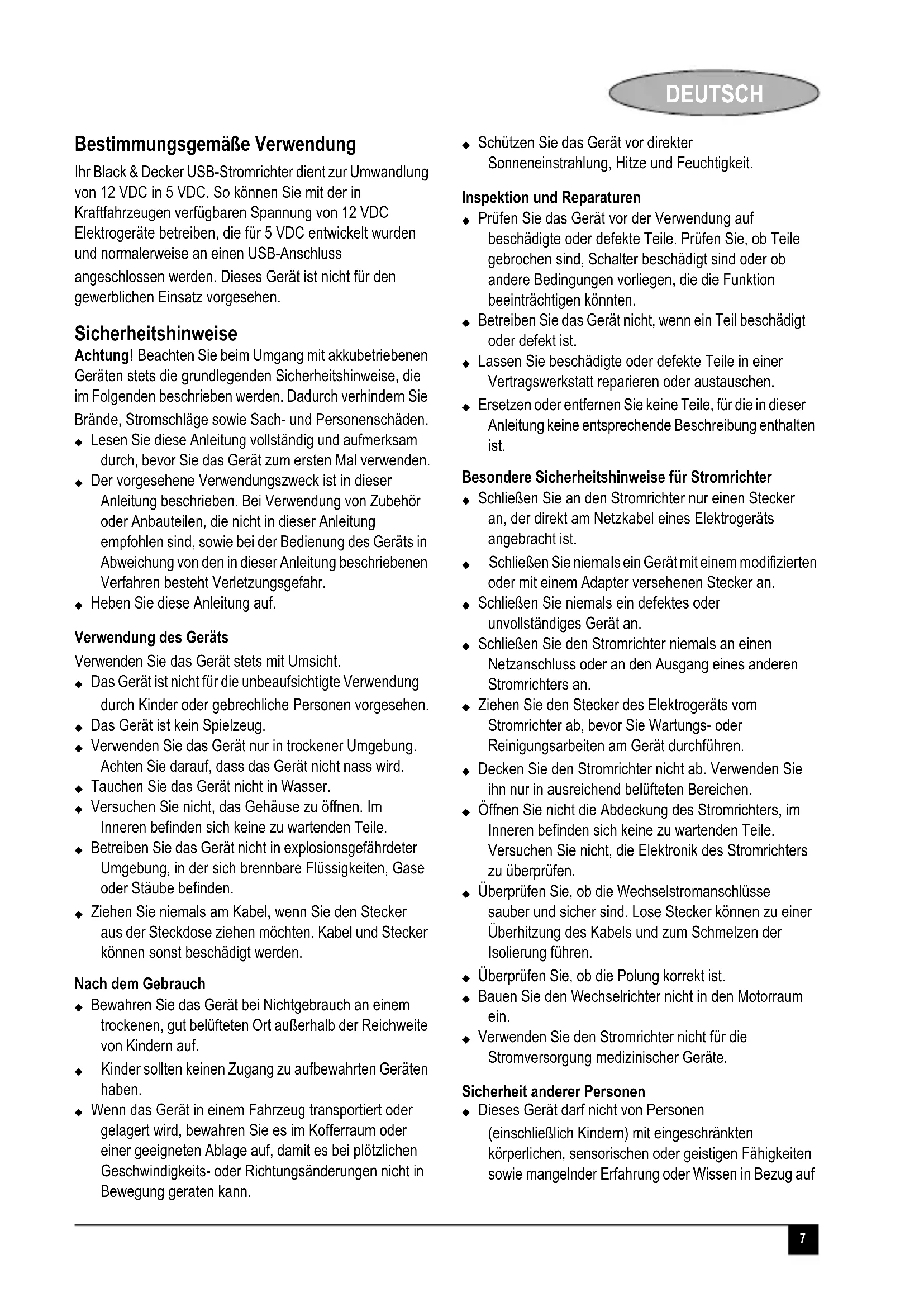 DEUTSCH

Bestimmungsgemäße Verwendung

Ihr Black & Decker USB-Stromrichter dient zur Umwandlung von 12 VDC in 5 VDC. So können Sie mit der in Kraftfahrzeugen verfügbaren Spannung von 12 VDC Elektrogeräte betreiben, die für 5 VDC entwickelt wurden und normalerweise an einen USB-Anschluss angeschlossen werden. Dieses Gerät ist nicht für den gewerblichen Einsatz vorgesehen.

Sicherheitshinweise

Achtung! Beachten Sie beim Umgang mit akkubetriebenen Geräten stets die grundlegenden Sicherheitshinweise, die im Folgenden beschrieben werden. Dadurch verhindern Sie Brände, Stromschläge sowie Sach- und Personenschäden.
◆ Lesen Sie diese Anleitung vollständig und aufmerksam durch, bevor Sie das Gerät zum ersten Mal verwenden.
◆ Der vorgesehene Verwendungszweck ist in dieser Anleitung beschrieben. Bei Verwendung von Zubehör oder Anbauteilen, die nicht in dieser Anleitung empfohlen sind, sowie bei der Bedienung des Geräts in Abweichung von den in dieser Anleitung beschriebenen Verfahren besteht Verletzungsgefahr.
◆ Heben Sie diese Anleitung auf.

Verwendung des Geräts

Verwenden Sie das Gerät stets mit Umsicht.
◆ Das Gerät ist nicht für die unbeaufsichtigte Verwendung durch Kinder oder gebrechliche Personen vorgesehen.
◆ Das Gerät ist kein Spielzeug.
◆ Verwenden Sie das Gerät nur in trockener Umgebung. Achten Sie darauf, dass das Gerät nicht nass wird.
◆ Tauchen Sie das Gerät nicht in Wasser.
◆ Versuchen Sie nicht, das Gehäuse zu öffnen. Im Inneren befinden sich keine zu wartenden Teile.
◆ Betreiben Sie das Gerät nicht in explosionsgefährdeter Umgebung, in der sich brennbare Flüssigkeiten, Gase oder Stäube befinden.
◆ Ziehen Sie niemals am Kabel, wenn Sie den Stecker aus der Steckdose ziehen möchten. Kabel und Stecker können sonst beschädigt werden.

Nach dem Gebrauch

◆ Bewahren Sie das Gerät bei Nichtgebrauch an einem trockenen, gut belüfteten Ort außerhalb der Reichweite von Kindern auf.
◆ Kinder sollten keinen Zugang zu aufbewahrten Geräten haben.
◆ Wenn das Gerät in einem Fahrzeug transportiert oder gelagert wird, bewahren Sie es im Kofferraum oder einer geeigneten Ablage auf, damit es bei plötzlichen Geschwindigkeits- oder Richtungsänderungen nicht in Bewegung geraten kann.
◆ Schützen Sie das Gerät vor direkter Sonneneinstrahlung, Hitze und Feuchtigkeit.

Inspektion und Reparaturen

◆ Prüfen Sie das Gerät vor der Verwendung auf beschädigte oder defekte Teile. Prüfen Sie, ob Teile gebrochen sind, Schalter beschädigt sind oder ob andere Bedingungen vorliegen, die die Funktion beeinträchtigen könnten.
◆ Betreiben Sie das Gerät nicht, wenn ein Teil beschädigt oder defekt ist.
◆ Lassen Sie beschädigte oder defekte Teile in einer Vertragswerkstatt reparieren oder austauschen.
◆ Ersetzen oder entfernen Sie keine Teile, für die in dieser Anleitung keine entsprechende Beschreibung enthalten ist.

Besondere Sicherheitshinweise für Stromrichter

◆ Schließen Sie an den Stromrichter nur einen Stecker an, der direkt am Netzkabel eines Elektrogeräts angebracht ist.
◆ Schließen Sie niemals ein Gerät mit einem modifizierten oder mit einem Adapter versehenen Stecker an.
◆ Schließen Sie niemals ein defektes oder unvollständiges Gerät an.
◆ Schließen Sie den Stromrichter niemals an einen Netzanschluss oder an den Ausgang eines anderen Stromrichters an.
◆ Ziehen Sie den Stecker des Elektrogeräts vom Stromrichter ab, bevor Sie Wartungs- oder Reinigungsarbeiten am Gerät durchführen.
◆ Decken Sie den Stromrichter nicht ab. Verwenden Sie ihn nur in ausreichend belüfteten Bereichen.
◆ Öffnen Sie nicht die Abdeckung des Stromrichters, im Inneren befinden sich keine zu wartenden Teile. Versuchen Sie nicht, die Elektronik des Stromrichters zu überprüfen.
◆ Überprüfen Sie, ob die Wechselstromanschlüsse sauber und sicher sind. Lose Stecker können zu einer Überhitzung des Kabels und zum Schmelzen der Isolierung führen.
◆ Überprüfen Sie, ob die Polung korrekt ist.
◆ Bauen Sie den Wechselrichter nicht in den Motorraum ein.
◆ Verwenden Sie den Stromrichter nicht für die Stromversorgung medizinischer Geräte.

Sicherheit anderer Personen

◆ Dieses Gerät darf nicht von Personen (einschließlich Kindern) mit eingeschränkten körperlichen, sensorischen oder geistigen Fähigkeiten sowie mangelnder Erfahrung oder Wissen in Bezug auf

7